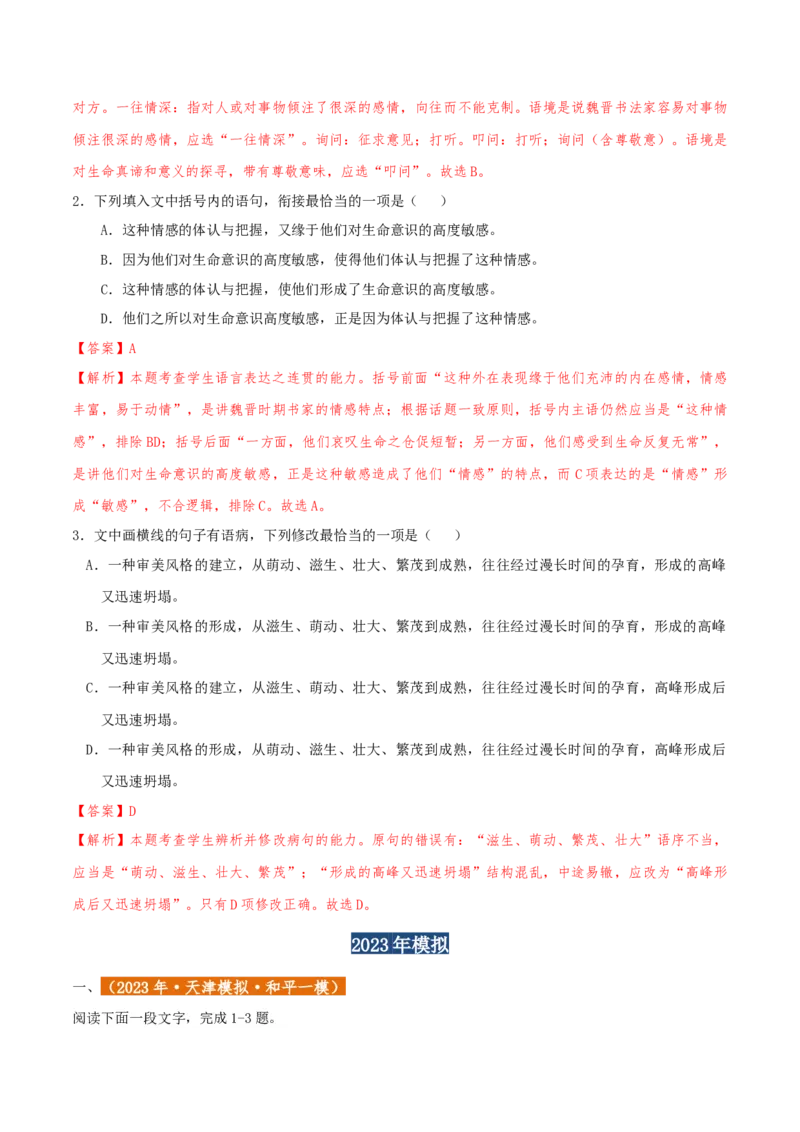 对方。一往情深：指对人或对事物倾注了很深的感情，向往而不能克制。语境是说魏晋书法家容易对事物倾注很深的感情，应选“一往情深”。询问：征求意见；打听。叩问：打听；询问（含尊敬意）。语境是对生命真谛和意义的探寻，带有尊敬意味，应选“叩问”。故选B。

2．下列填入文中括号内的语句，衔接最恰当的一项是（　　）

A．这种情感的体认与把握，又缘于他们对生命意识的高度敏感。

B．因为他们对生命意识的高度敏感，使得他们体认与把握了这种情感。

C．这种情感的体认与把握，使他们形成了生命意识的高度敏感。

D．他们之所以对生命意识高度敏感，正是因为体认与把握了这种情感。

【答案】A

【解析】本题考查学生语言表达之连贯的能力。括号前面“这种外在表现缘于他们充沛的内在感情，情感丰富，易于动情”，是讲魏晋时期书家的情感特点；根据话题一致原则，括号内主语仍然应当是“这种情感”，排除BD；括号后面“一方面，他们哀叹生命之仓促短暂；另一方面，他们感受到生命反复无常”，是讲他们对生命意识的高度敏感，正是这种敏感造成了他们“情感”的特点，而C项表达的是“情感”形成“敏感”，不合逻辑，排除C。故选A。

3．文中画横线的句子有语病，下列修改最恰当的一项是（　　）

A．一种审美风格的建立，从萌动、滋生、壮大、繁茂到成熟，往往经过漫长时间的孕育，形成的高峰又迅速坍塌。

B．一种审美风格的形成，从滋生、萌动、壮大、繁茂到成熟，往往经过漫长时间的孕育，形成的高峰又迅速坍塌。

C．一种审美风格的建立，从滋生、萌动、壮大、繁茂到成熟，往往经过漫长时间的孕育，高峰形成后又迅速坍塌。

D．一种审美风格的形成，从萌动、滋生、壮大、繁茂到成熟，往往经过漫长时间的孕育，高峰形成后又迅速坍塌。

【答案】D

【解析】本题考查学生辨析并修改病句的能力。原句的错误有：“滋生、萌动、繁茂、壮大”语序不当，应当是“萌动、滋生、壮大、繁茂”；“形成的高峰又迅速坍塌”结构混乱，中途易辙，应改为“高峰形成后又迅速坍塌”。只有D项修改正确。故选D。

2023年模拟

一、（2023年·天津模拟·和平一模）

阅读下面一段文字，完成1-3题。